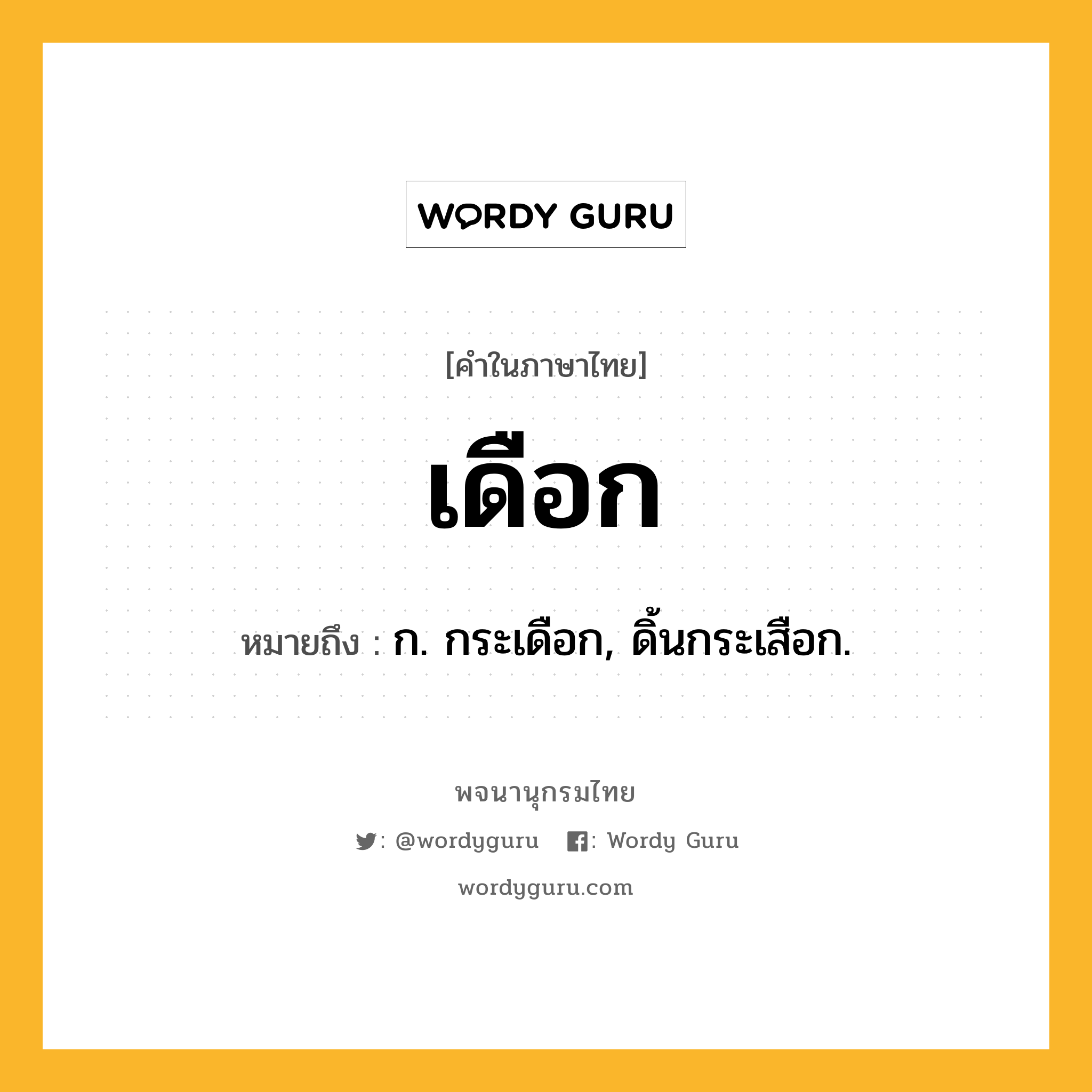 WORDY GURU

[คำในภาษาไทย]

เดือก

หมายถึง : ก. กระเดือก, ดิ้นกระเสือก.

พจนานุกรมไทย

: @wordyguru : Wordy Guru

wordyguru.com